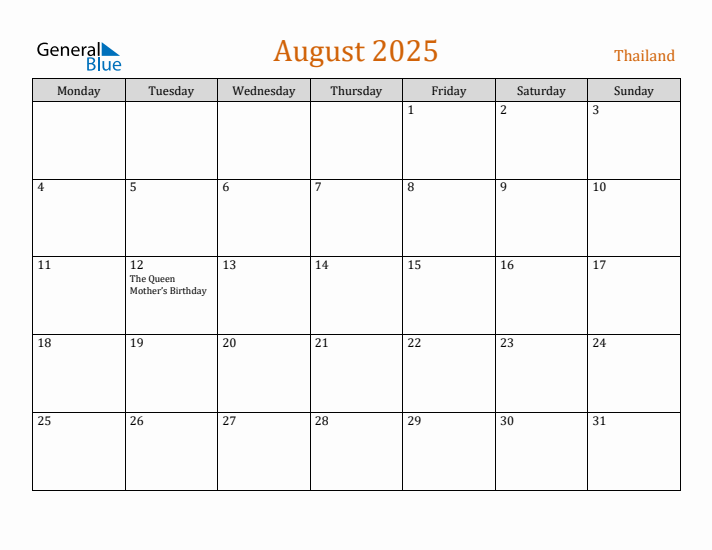 General Blue

August 2025

Thailand

| Monday | Tuesday | Wednesday | Thursday | Friday | Saturday | Sunday |
|---|---|---|---|---|---|---|
| | | | | 1 | 2 | 3 |
| 4 | 5 | 6 | 7 | 8 | 9 | 10 |
| 11 | 12 The Queen Mother's Birthday | 13 | 14 | 15 | 16 | 17 |
| 18 | 19 | 20 | 21 | 22 | 23 | 24 |
| 25 | 26 | 27 | 28 | 29 | 30 | 31 |